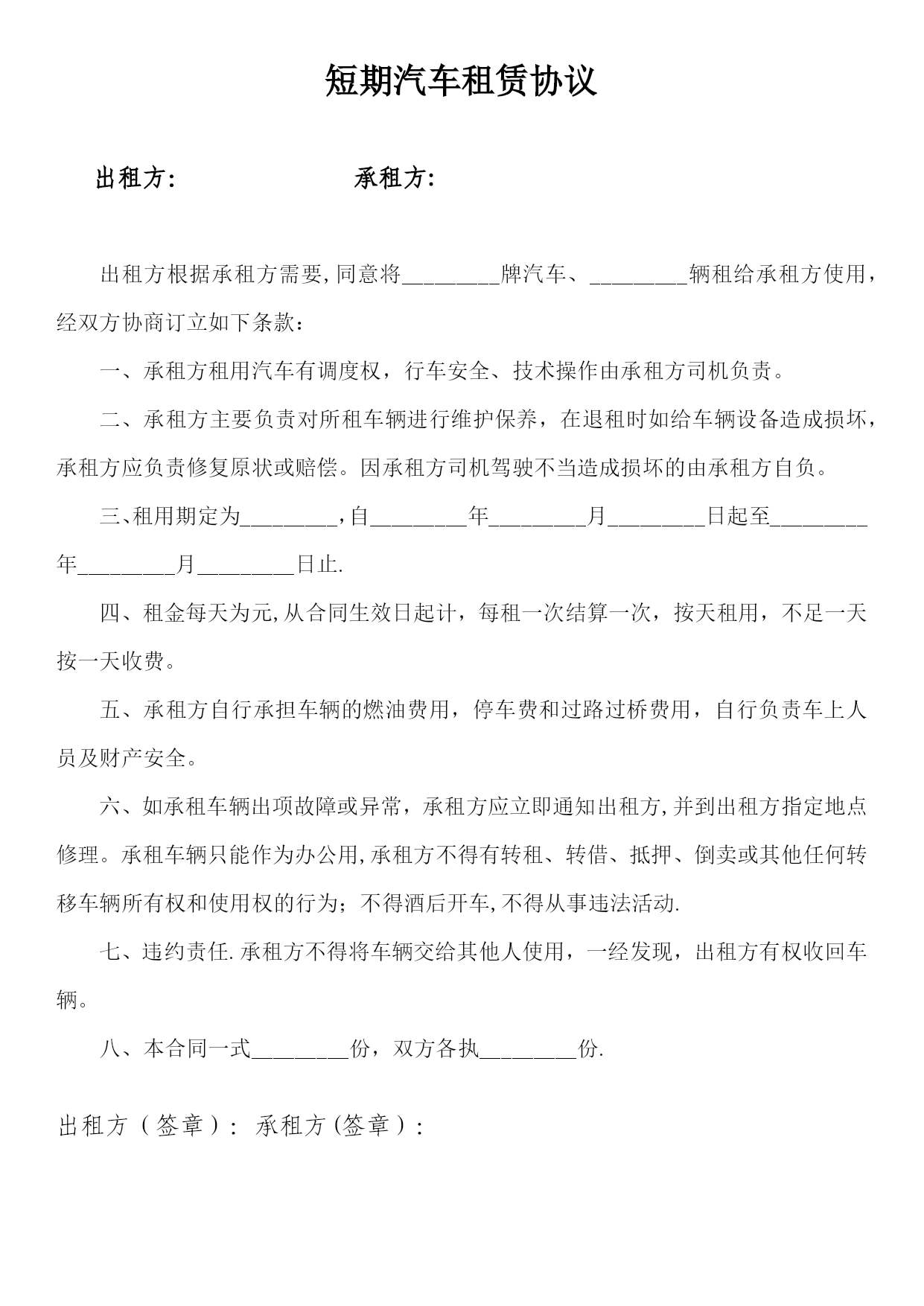 短期汽车租赁协议

出租方:　　　　　　承租方:

出租方根据承租方需要,同意将________牌汽车、________辆租给承租方使用，经双方协商订立如下条款：

一、承租方租用汽车有调度权，行车安全、技术操作由承租方司机负责。

二、承租方主要负责对所租车辆进行维护保养，在退租时如给车辆设备造成损坏，承租方应负责修复原状或赔偿。因承租方司机驾驶不当造成损坏的由承租方自负。

三、租用期定为________,自________年________月________日起至________年________月________日止.

四、租金每天为元,从合同生效日起计，每租一次结算一次，按天租用，不足一天按一天收费。

五、承租方自行承担车辆的燃油费用，停车费和过路过桥费用，自行负责车上人员及财产安全。

六、如承租车辆出项故障或异常，承租方应立即通知出租方,并到出租方指定地点修理。承租车辆只能作为办公用,承租方不得有转租、转借、抵押、倒卖或其他任何转移车辆所有权和使用权的行为；不得酒后开车,不得从事违法活动.

七、违约责任.承租方不得将车辆交给其他人使用，一经发现，出租方有权收回车辆。

八、本合同一式________份，双方各执________份.

出租方（签章）: 承租方(签章）: